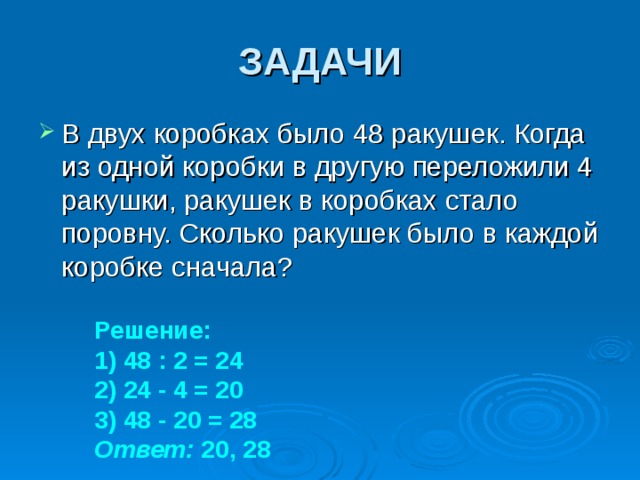 ЗАДАЧИ

В двух коробках было 48 ракушек. Когда из одной коробки в другую переложили 4 ракушки, ракушек в коробках стало поровну. Сколько ракушек было в каждой коробке сначала?

Решение:
1) 48 : 2 = 24
2) 24 - 4 = 20
3) 48 - 20 = 28
Ответ: 20, 28